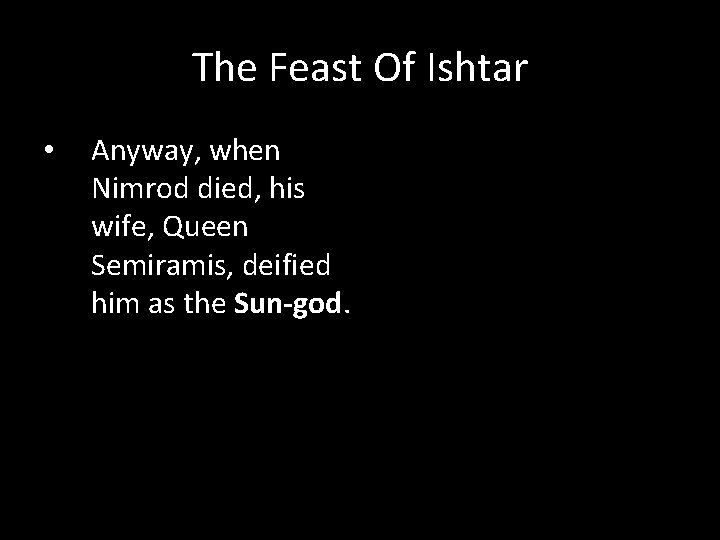 The Feast Of Ishtar

• Anyway, when Nimrod died, his wife, Queen Semiramis, deified him as the Sun-god.